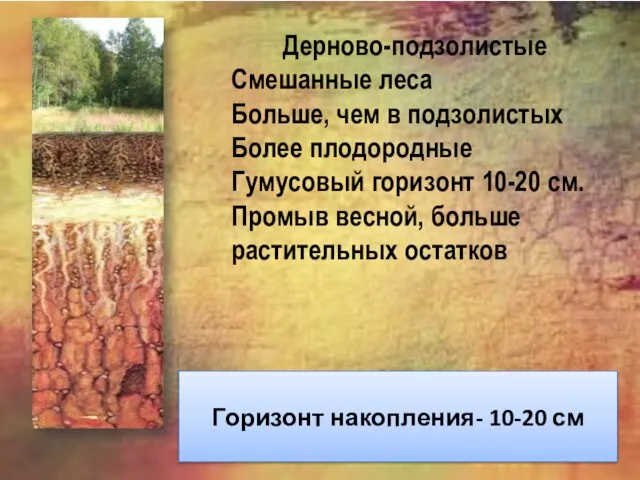 Дерново-подзолистые
Смешанные леса
Больше, чем в подзолистых
Более плодородные
Гумусовый горизонт 10-20 см.
Промыв весной, больше растительных остатков

Горизонт накопления- 10-20 см